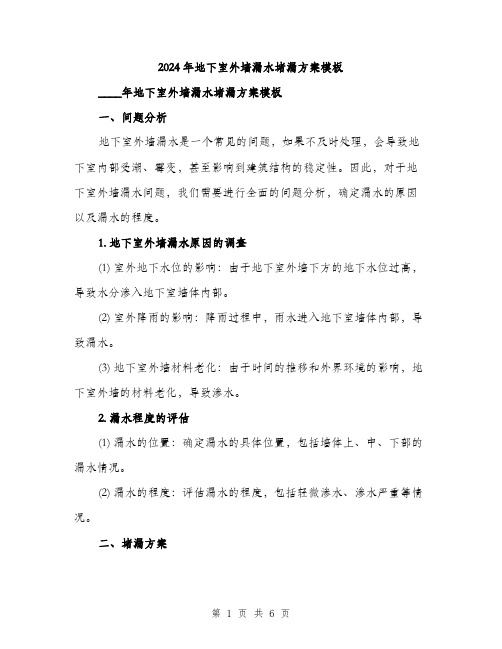 2024年地下室外墙漏水堵漏方案模板

____年地下室外墙漏水堵漏方案模板

一、问题分析

地下室外墙漏水是一个常见的问题，如果不及时处理，会导致地下室内部受潮、霉变，甚至影响到建筑结构的稳定性。因此，对于地下室外墙漏水问题，我们需要进行全面的问题分析，确定漏水的原因以及漏水的程度。

1. 地下室外墙漏水原因的调查

(1) 室外地下水位的影响：由于地下室外墙下方的地下水位过高，导致水分渗入地下室墙体内部。

(2) 室外降雨的影响：降雨过程中，雨水进入地下室墙体内部，导致漏水。

(3) 地下室外墙材料老化：由于时间的推移和外界环境的影响，地下室外墙的材料老化，导致渗水。

2. 漏水程度的评估

(1) 漏水的位置：确定漏水的具体位置，包括墙体上、中、下部的漏水情况。

(2) 漏水的程度：评估漏水的程度，包括轻微渗水、渗水严重等情况。

二、堵漏方案

第 1 页 共 6 页